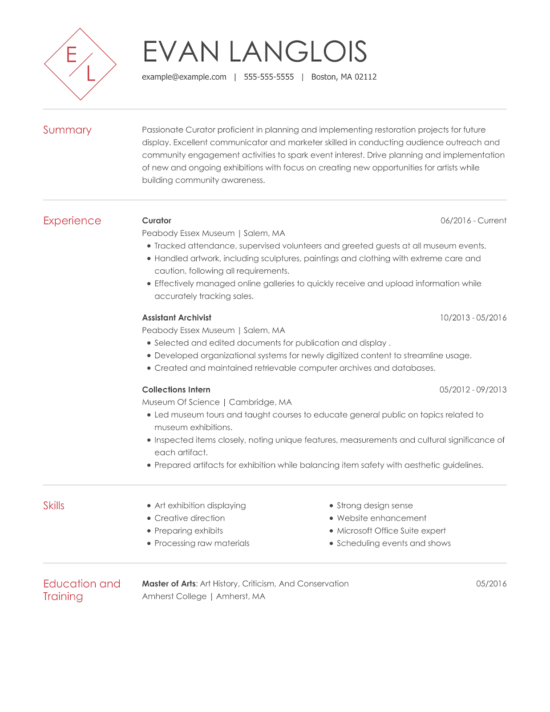 E L

EVAN LANGLOIS

example@example.com | 555-555-5555 | Boston, MA 02112

Summary

Passionate Curator proficient in planning and implementing restoration projects for future display. Excellent communicator and marketer skilled in conducting audience outreach and community engagement activities to spark event interest. Drive planning and implementation of new and ongoing exhibitions with focus on creating new opportunities for artists while building community awareness.

Experience

Curator
06/2016 - Current
Peabody Essex Museum | Salem, MA
• Tracked attendance, supervised volunteers and greeted guests at all museum events.
• Handled artwork, including sculptures, paintings and clothing with extreme care and caution, following all requirements.
• Effectively managed online galleries to quickly receive and upload information while accurately tracking sales.

Assistant Archivist
10/2013 - 05/2016
Peabody Essex Museum | Salem, MA
• Selected and edited documents for publication and display .
• Developed organizational systems for newly digitized content to streamline usage.
• Created and maintained retrievable computer archives and databases.

Collections Intern
05/2012 - 09/2013
Museum Of Science | Cambridge, MA
• Led museum tours and taught courses to educate general public on topics related to museum exhibitions.
• Inspected items closely, noting unique features, measurements and cultural significance of each artifact.
• Prepared artifacts for exhibition while balancing item safety with aesthetic guidelines.

Skills

• Art exhibition displaying
• Creative direction
• Preparing exhibits
• Processing raw materials

• Strong design sense
• Website enhancement
• Microsoft Office Suite expert
• Scheduling events and shows

Education and Training

Master of Arts: Art History, Criticism, And Conservation
05/2016
Amherst College | Amherst, MA